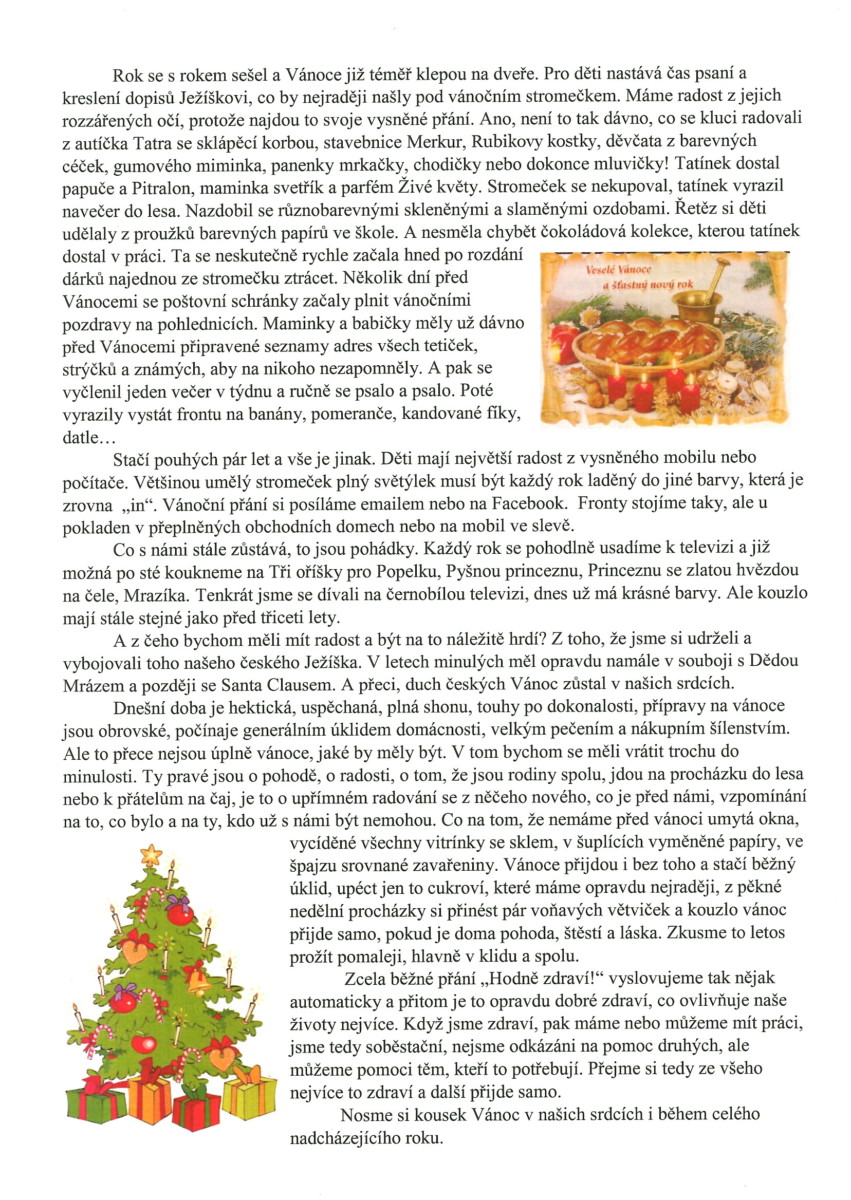 Rok se s rokem sešel a Vánoce již téměř klepou na dveře. Pro děti nastává čas psaní a kreslení dopisů Ježíškovi, co by nejraději našly pod vánočním stromečkem. Máme radost z jejich rozzářených očí, protože najdou to svoje vysněné přání. Ano, není to tak dávno, co se kluci radovali z autíčka Tatra se sklápěcí korbou, stavebnice Merkur, Rubikovy kostky, děvčata z barevných céček, gumového miminka, panenky mrkačky, chodičky nebo dokonce mluvičky! Tatínek dostal papuče a Pitralon, maminka svetřík a parfém Živé květy. Stromeček se nekupoval, tatínek vyrazil navečer do lesa. Nazdobil se různobarevnými skleněnými a slaměnými ozdobami. Řetěz si děti udělaly z proužků barevných papírů ve škole. A nesměla chybět čokoládová kolekce, kterou tatínek dostal v práci. Ta se neskutečně rychle začala hned po rozdání dárků najednou ze stromečku ztrácet. Několik dní před Vánocemi se poštovní schránky začaly plnit vánočními pozdravy na pohlednicích. Maminky a babičky měly už dávno před Vánocemi připravené seznamy adres všech tetiček, strýčků a známých, aby na nikoho nezapomněly. A pak se vyčlenil jeden večer v týdnu a ručně se psalo a psalo. Poté vyrazily vystát frontu na banány, pomeranče, kandované fíky, datle…

Veselé Vánoce a šťastný nový rok

Stačí pouhých pár let a vše je jinak. Děti mají největší radost z vysněného mobilu nebo počítače. Většinou umělý stromeček plný světýlek musí být každý rok laděný do jiné barvy, která je zrovna „in". Vánoční přání si posíláme emailem nebo na Facebook. Fronty stojíme taky, ale u pokladen v přeplněných obchodních domech nebo na mobil ve slevě.

Co s námi stále zůstává, to jsou pohádky. Každý rok se pohodlně usadíme k televizi a již možná po sté koukneme na Tři oříšky pro Popelku, Pyšnou princeznu, Princeznu se zlatou hvězdou na čele, Mrazíka. Tenkrát jsme se dívali na černobílou televizi, dnes už má krásné barvy. Ale kouzlo mají stále stejné jako před třiceti lety.

A z čeho bychom měli mít radost a být na to náležitě hrdí? Z toho, že jsme si udrželi a vybojovali toho našeho českého Ježíška. V letech minulých měl opravdu namále v souboji s Dědou Mrázem a později se Santa Clausem. A přeci, duch českých Vánoc zůstal v našich srdcích.

Dnešní doba je hektická, uspěchaná, plná shonu, touhy po dokonalosti, přípravy na vánoce jsou obrovské, počínaje generálním úklidem domácnosti, velkým pečením a nákupním šílenstvím. Ale to přece nejsou úplně vánoce, jaké by měly být. V tom bychom se měli vrátit trochu do minulosti. Ty pravé jsou o pohodě, o radosti, o tom, že jsou rodiny spolu, jdou na procházku do lesa nebo k přátelům na čaj, je to o upřímném radování se z něčeho nového, co je před námi, vzpomínání na to, co bylo a na ty, kdo už s námi být nemohou. Co na tom, že nemáme před vánoci umytá okna, vycíděné všechny vitrínky se sklem, v šuplících vyměněné papíry, ve špajzu srovnané zavařeniny. Vánoce přijdou i bez toho a stačí běžný úklid, upéct jen to cukroví, které máme opravdu nejraději, z pěkné nedělní procházky si přinést pár voňavých větviček a kouzlo vánoc přijde samo, pokud je doma pohoda, štěstí a láska. Zkusme to letos prožít pomaleji, hlavně v klidu a spolu.

Zcela běžné přání „Hodně zdraví!" vyslovujeme tak nějak automaticky a přitom je to opravdu dobré zdraví, co ovlivňuje naše životy nejvíce. Když jsme zdraví, pak máme nebo můžeme mít práci, jsme tedy soběstační, nejsme odkázáni na pomoc druhých, ale můžeme pomoci těm, kteří to potřebují. Přejme si tedy ze všeho nejvíce to zdraví a další přijde samo.

Nosme si kousek Vánoc v našich srdcích i během celého nadcházejícího roku.